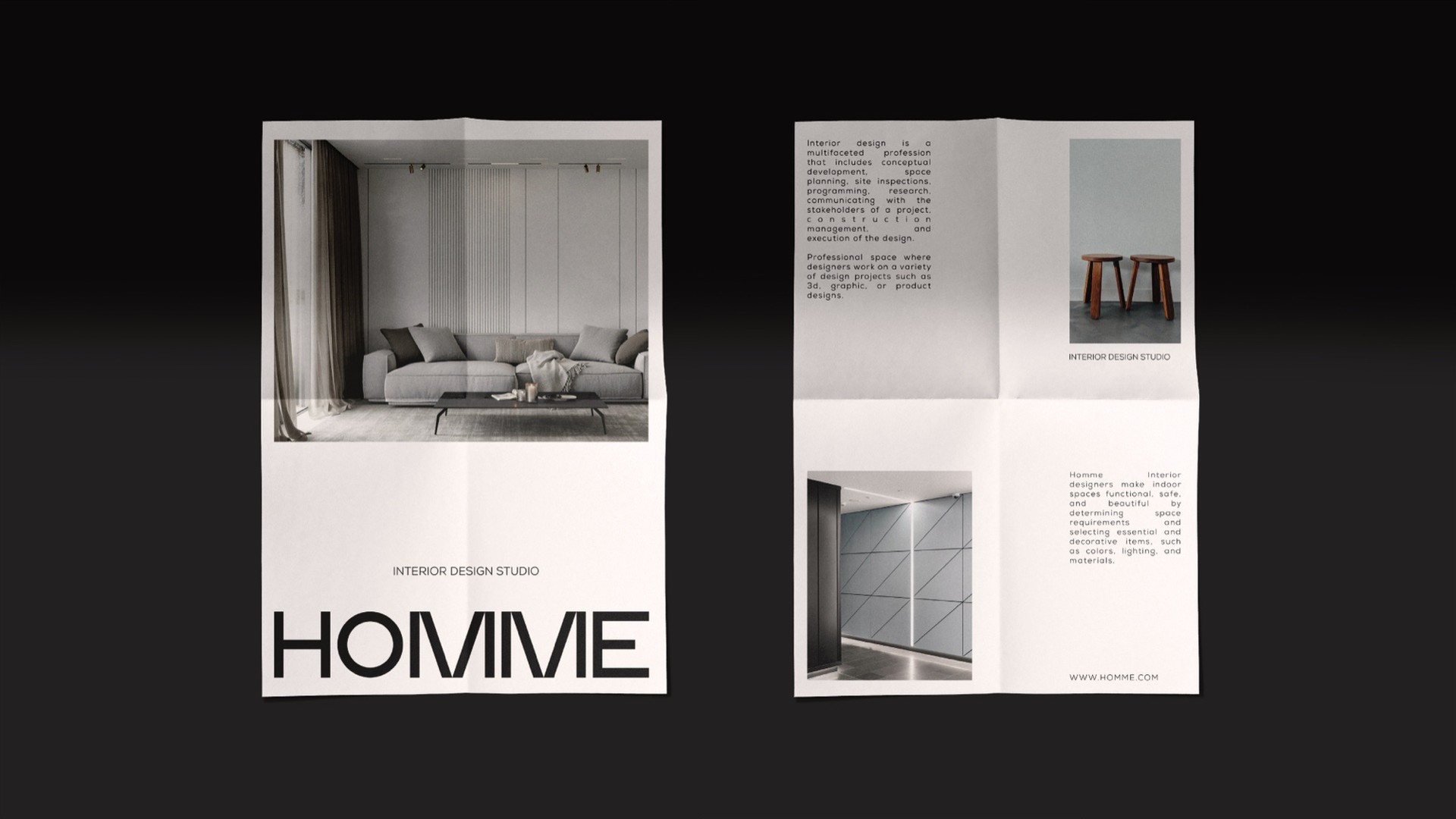 INTERIOR DESIGN STUDIO

HOMME

Interior design is a multifaceted profession that includes conceptual development, space planning, site inspections, programming, research, communicating with the stakeholders of a project, construction management, and execution of the design.

Professional space where designers work on a variety of design projects such as 3d, graphic, or product designs.

INTERIOR DESIGN STUDIO

Homme Interior designers make indoor spaces functional, safe, and beautiful by determining space requirements and selecting essential and decorative items, such as colors, lighting, and materials.

WWW.HOMME.COM